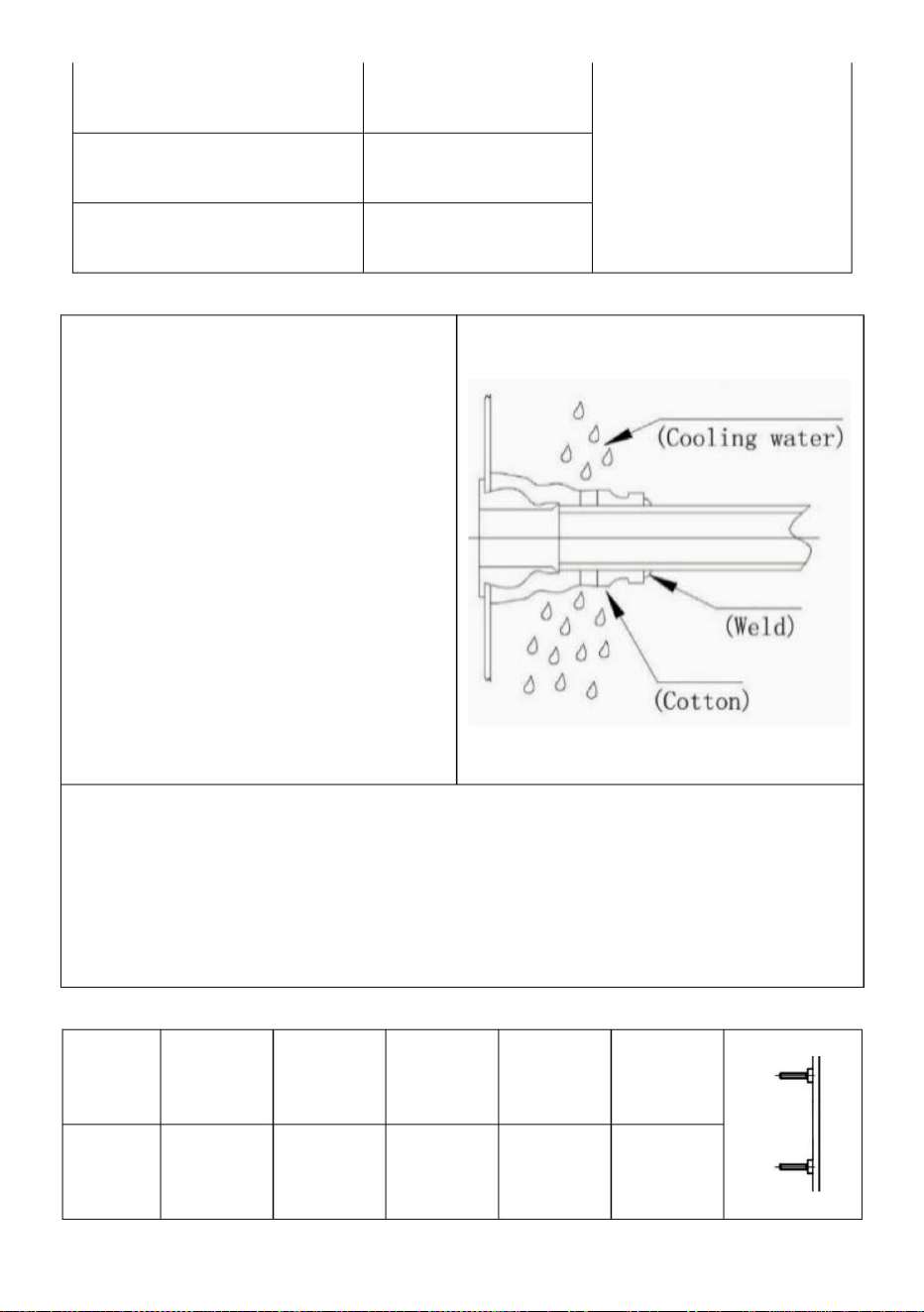 (Cooling water)

(Weld)

(Cotton)